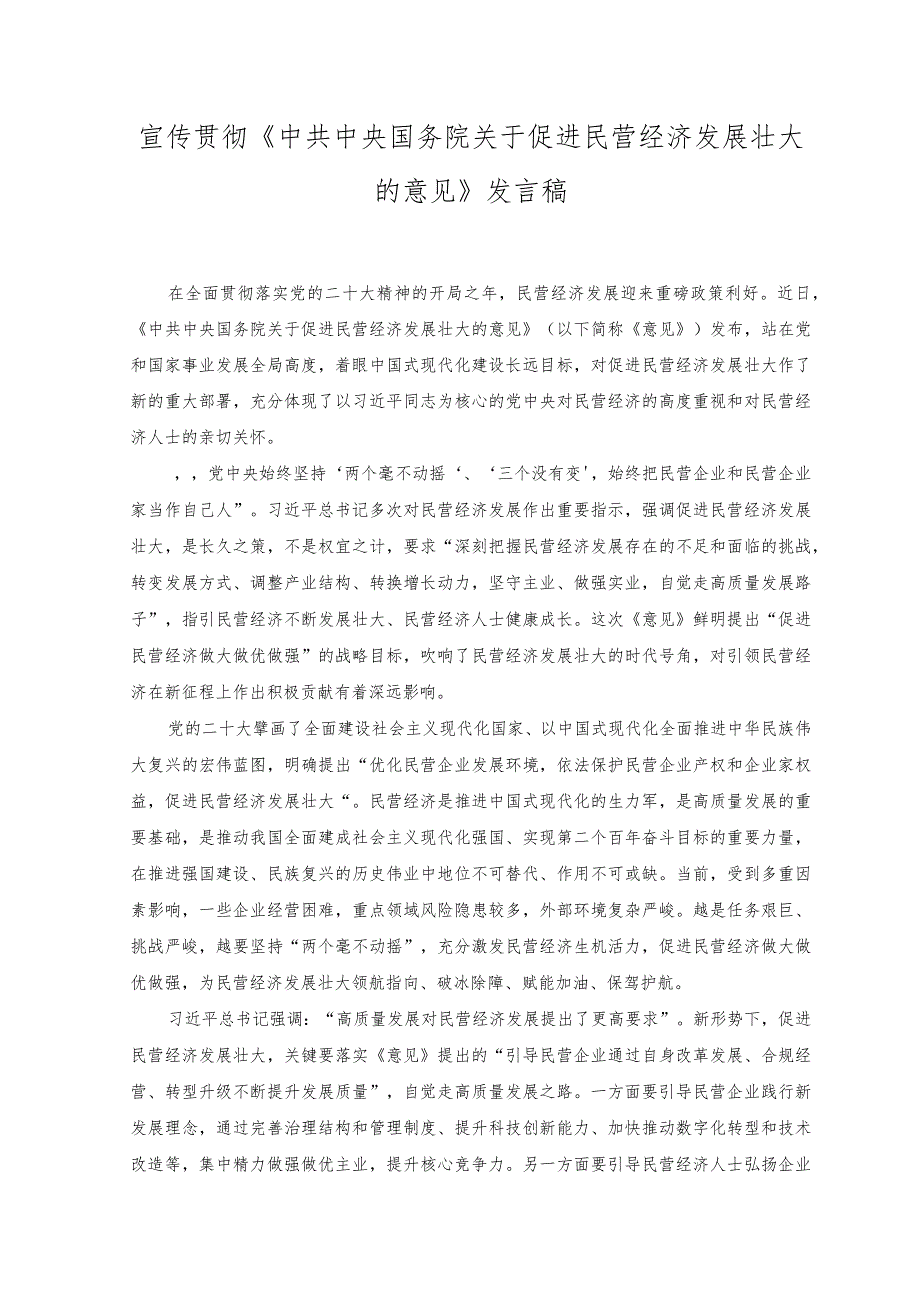 宣传贯彻《中共中央国务院关于促进民营经济发展壮大的意见》发言稿

在全面贯彻落实党的二十大精神的开局之年，民营经济发展迎来重磅政策利好。近日，《中共中央国务院关于促进民营经济发展壮大的意见》（以下简称《意见》）发布，站在党和国家事业发展全局高度，着眼中国式现代化建设长远目标，对促进民营经济发展壮大作了新的重大部署，充分体现了以习近平同志为核心的党中央对民营经济的高度重视和对民营经济人士的亲切关怀。

，，党中央始终坚持‘两个毫不动摇‘、‘三个没有变’，始终把民营企业和民营企业家当作自己人”。习近平总书记多次对民营经济发展作出重要指示，强调促进民营经济发展壮大，是长久之策，不是权宜之计，要求“深刻把握民营经济发展存在的不足和面临的挑战，转变发展方式、调整产业结构、转换增长动力，坚守主业、做强实业，自觉走高质量发展路子”，指引民营经济不断发展壮大、民营经济人士健康成长。这次《意见》鲜明提出“促进民营经济做大做优做强”的战略目标，吹响了民营经济发展壮大的时代号角，对引领民营经济在新征程上作出积极贡献有着深远影响。

党的二十大擘画了全面建设社会主义现代化国家、以中国式现代化全面推进中华民族伟大复兴的宏伟蓝图，明确提出“优化民营企业发展环境，依法保护民营企业产权和企业家权益，促进民营经济发展壮大“。民营经济是推进中国式现代化的生力军，是高质量发展的重要基础，是推动我国全面建成社会主义现代化强国、实现第二个百年奋斗目标的重要力量，在推进强国建设、民族复兴的历史伟业中地位不可替代、作用不可或缺。当前，受到多重因素影响，一些企业经营困难，重点领域风险隐患较多，外部环境复杂严峻。越是任务艰巨、挑战严峻，越要坚持“两个毫不动摇”，充分激发民营经济生机活力，促进民营经济做大做优做强，为民营经济发展壮大领航指向、破冰除障、赋能加油、保驾护航。

习近平总书记强调：“高质量发展对民营经济发展提出了更高要求”。新形势下，促进民营经济发展壮大，关键要落实《意见》提出的“引导民营企业通过自身改革发展、合规经营、转型升级不断提升发展质量”，自觉走高质量发展之路。一方面要引导民营企业践行新发展理念，通过完善治理结构和管理制度、提升科技创新能力、加快推动数字化转型和技术改造等，集中精力做强做优主业，提升核心竞争力。另一方面要引导民营经济人士弘扬企业